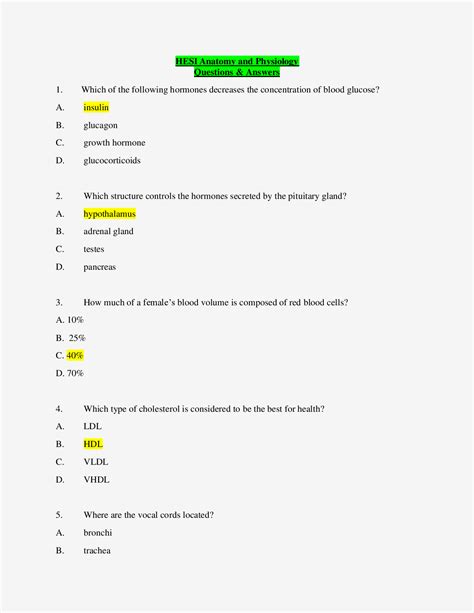 HESI Anatomy and Physiology
Questions & Answers

1. Which of the following hormones decreases the concentration of blood glucose?

A. insulin

B. glucagon

C. growth hormone

D. glucocorticoids

2. Which structure controls the hormones secreted by the pituitary gland?

A. hypothalamus

B. adrenal gland

C. testes

D. pancreas

3. How much of a female's blood volume is composed of red blood cells?

A. 10%

B. 25%

C. 40%

D. 70%

4. Which type of cholesterol is considered to be the best for health?

A. LDL

B. HDL

C. VLDL

D. VHDL

5. Where are the vocal cords located?

A. bronchi

B. trachea